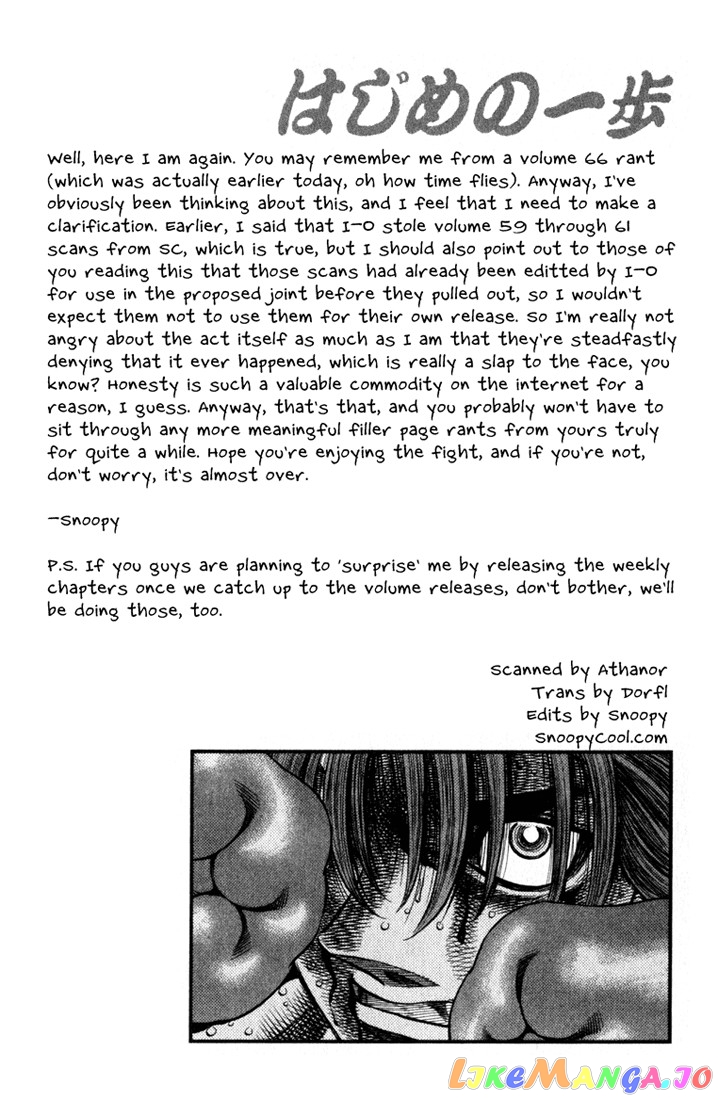 はじめの一歩

Well, here I am again. You may remember me from a volume 66 rant (which was actually earlier today, oh how time flies). Anyway, I've obviously been thinking about this, and I feel that I need to make a clarification. Earlier, I said that I-O stole volume 59 through 61 scans from SC, which is true, but I should also point out to those of you reading this that those scans had already been editted by I-O for use in the proposed joint before they pulled out, so I wouldn't expect them not to use them for their own release. So I'm really not angry about the act itself as much as I am that they're steadfastly denying that it ever happened, which is really a slap to the face, you know? Honesty is such a valuable commodity on the internet for a reason, I guess. Anyway, that's that, and you probably won't have to sit through any more meaningful filler page rants from yours truly for quite a while. Hope you're enjoying the fight, and if you're not, don't worry, it's almost over.

-Snoopy

P.S. If you guys are planning to 'surprise' me by releasing the weekly chapters once we catch up to the volume releases, don't bother, we'll be doing those, too.

Scanned by Athanor
Trans by Dorfl
Edits by Snoopy
SnoopyCool.com

LikeManga.io